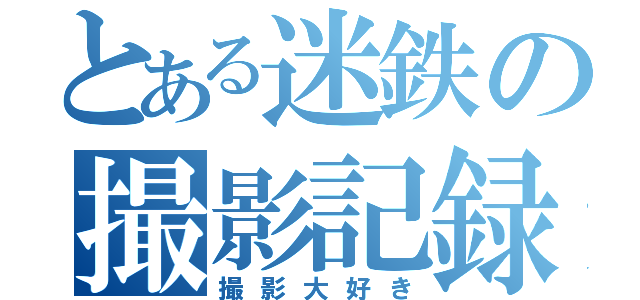 とある迷鉄の撮影記録

撮影大好き